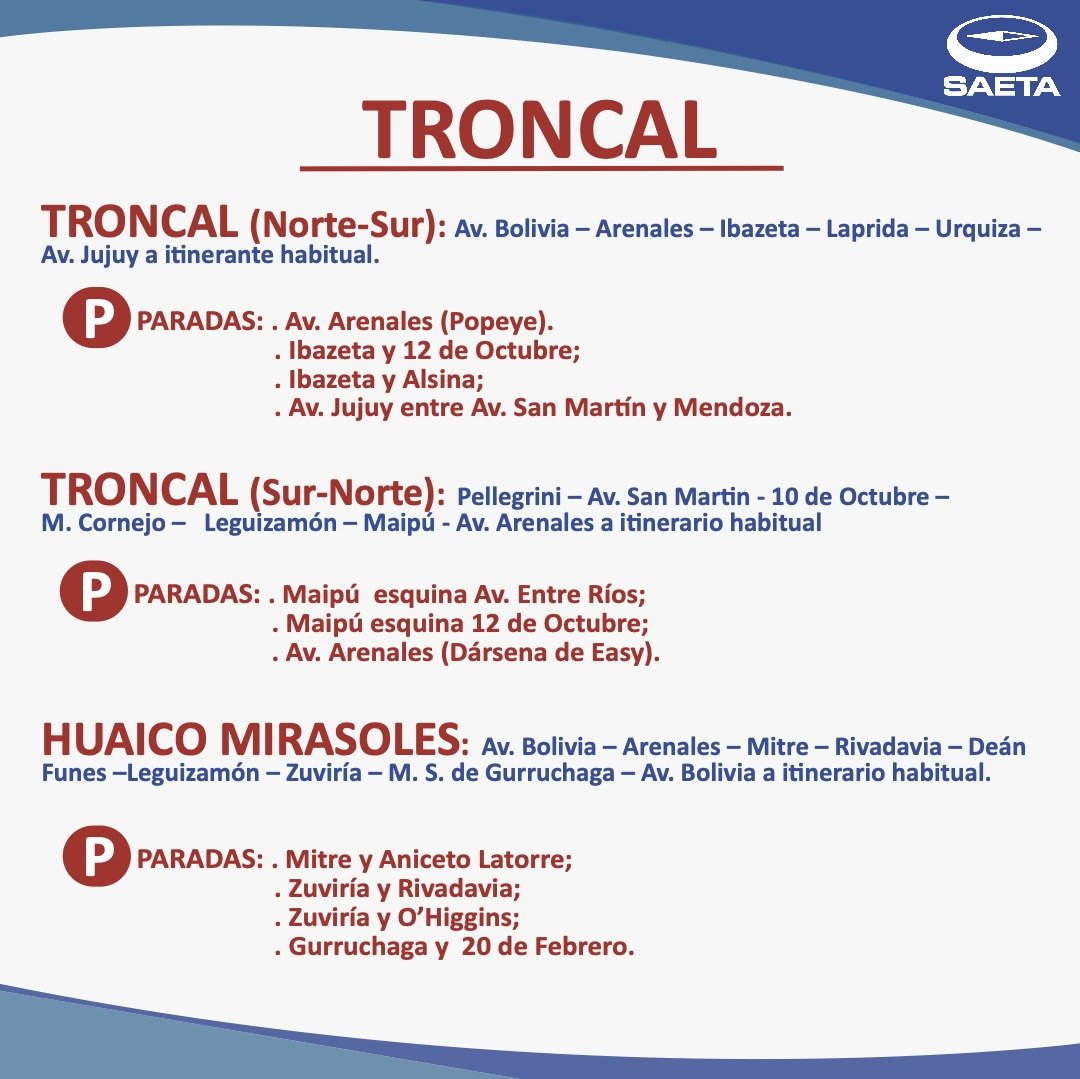 SAETA

TRONCAL

TRONCAL (Norte-Sur): Av. Bolivia – Arenales – Ibazeta – Laprida – Urquiza – Av. Jujuy a itinerante habitual.

P PARADAS: . Av. Arenales (Popeye).
. Ibazeta y 12 de Octubre;
. Ibazeta y Alsina;
. Av. Jujuy entre Av. San Martín y Mendoza.

TRONCAL (Sur-Norte): Pellegrini – Av. San Martin - 10 de Octubre – M. Cornejo – Leguizamón – Maipú - Av. Arenales a itinerario habitual

P PARADAS: . Maipú esquina Av. Entre Ríos;
. Maipú esquina 12 de Octubre;
. Av. Arenales (Dársena de Easy).

HUAICO MIRASOLES: Av. Bolivia – Arenales – Mitre – Rivadavia – Deán Funes –Leguizamón – Zuviría – M. S. de Gurruchaga – Av. Bolivia a itinerario habitual.

P PARADAS: . Mitre y Aniceto Latorre;
. Zuviría y Rivadavia;
. Zuviría y O'Higgins;
. Gurruchaga y 20 de Febrero.